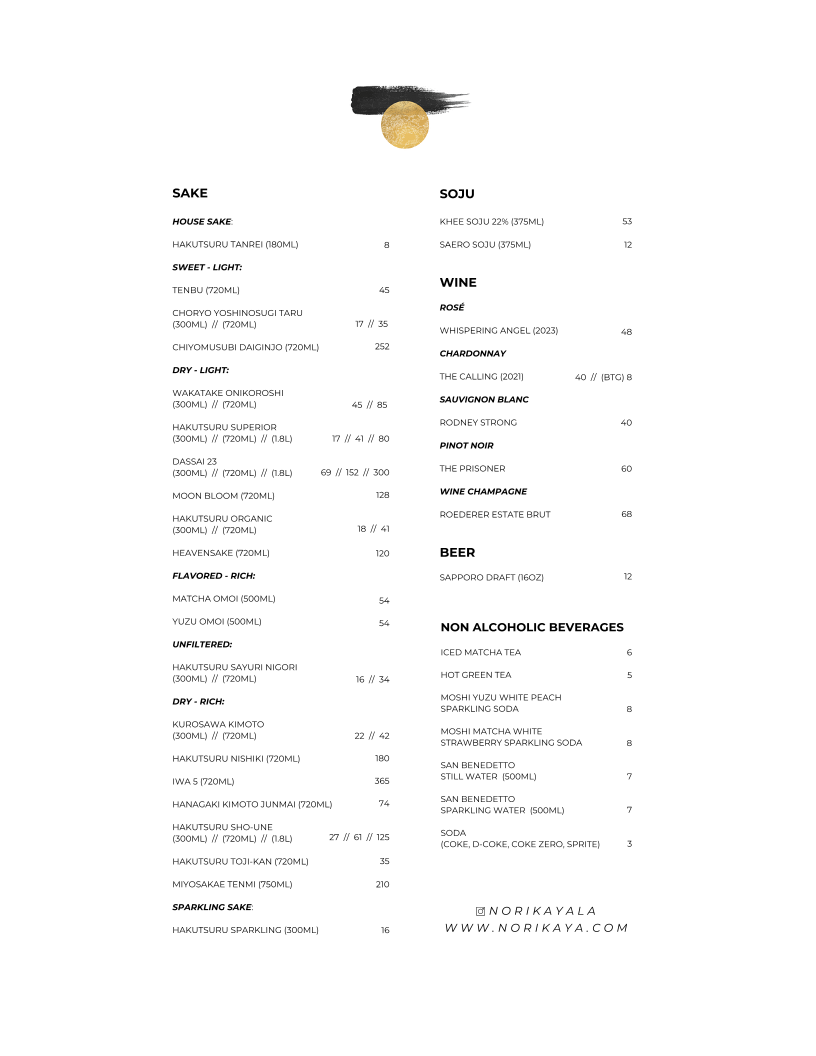 SAKE

HOUSE SAKE:

HAKUTSURU TANREI (180ML) 8

SWEET - LIGHT:

TENBU (720ML) 45

CHORYO YOSHINOSUGI TARU (300ML) // (720ML) 17 // 35

CHIYOMUSUBI DAIGINJO (720ML) 252

DRY - LIGHT:

WAKATAKE ONIKOROSHI (300ML) // (720ML) 45 // 85

HAKUTSURU SUPERIOR (300ML) // (720ML) // (1.8L) 17 // 41 // 80

DASSAI 23 (300ML) // (720ML) // (1.8L) 69 // 152 // 300

MOON BLOOM (720ML) 128

HAKUTSURU ORGANIC (300ML) // (720ML) 18 // 41

HEAVENSAKE (720ML) 120

FLAVORED - RICH:

MATCHA OMOI (500ML) 54

YUZU OMOI (500ML) 54

UNFILTERED:

HAKUTSURU SAYURI NIGORI (300ML) // (720ML) 16 // 34

DRY - RICH:

KUROSAWA KIMOTO (300ML) // (720ML) 22 // 42

HAKUTSURU NISHIKI (720ML) 180

IWA 5 (720ML) 365

HANAGAKI KIMOTO JUNMAI (720ML) 74

HAKUTSURU SHO-UNE (300ML) // (720ML) // (1.8L) 27 // 61 // 125

HAKUTSURU TOJI-KAN (720ML) 35

MIYOSAKAE TENMI (750ML) 210

SPARKLING SAKE:

HAKUTSURU SPARKLING (300ML) 16

SOJU

KHEE SOJU 22% (375ML) 53

SAERO SOJU (375ML) 12

WINE

ROSÉ

WHISPERING ANGEL (2023) 48

CHARDONNAY

THE CALLING (2021) 40 // (BTG) 8

SAUVIGNON BLANC

RODNEY STRONG 40

PINOT NOIR

THE PRISONER 60

WINE CHAMPAGNE

ROEDERER ESTATE BRUT 68

BEER

SAPPORO DRAFT (16OZ) 12

NON ALCOHOLIC BEVERAGES

ICED MATCHA TEA 6

HOT GREEN TEA 5

MOSHI YUZU WHITE PEACH SPARKLING SODA 8

MOSHI MATCHA WHITE STRAWBERRY SPARKLING SODA 8

SAN BENEDETTO STILL WATER (500ML) 7

SAN BENEDETTO SPARKLING WATER (500ML) 7

SODA (COKE, D-COKE, COKE ZERO, SPRITE) 3

NORIKAYALA
WWW.NORIKAYA.COM